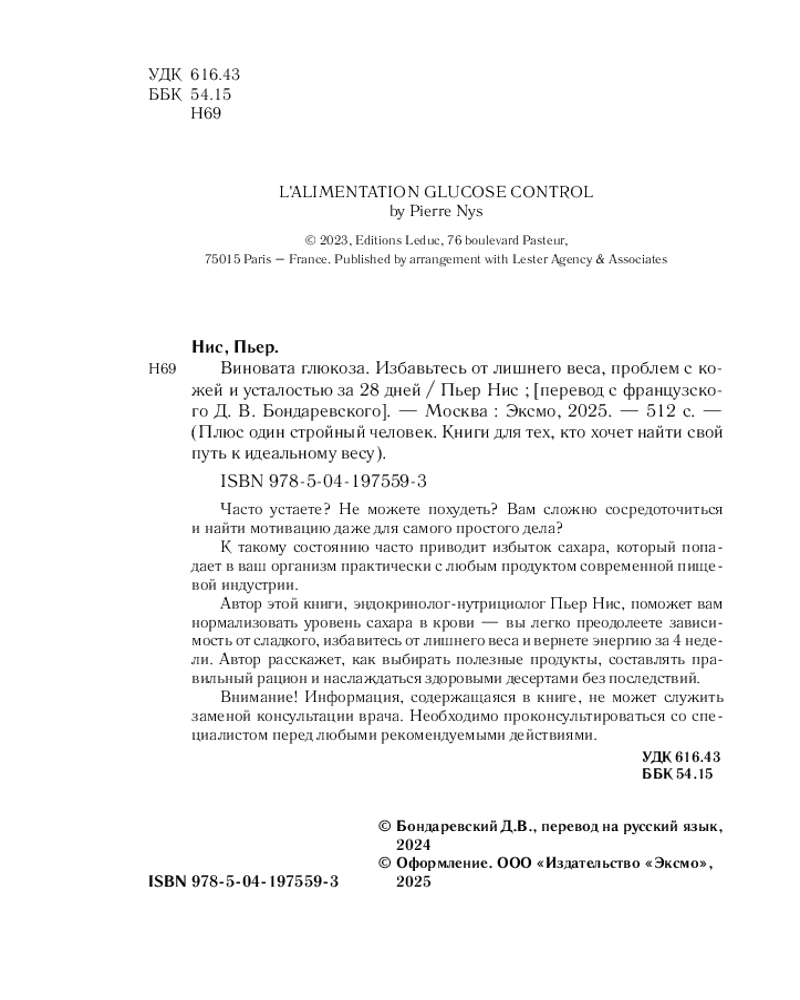 УДК 616.43
ББК 54.15
Н69

L'ALIMENTATION GLUCOSE CONTROL
by Pierre Nys

© 2023, Editions Leduc, 76 boulevard Pasteur,
75015 Paris — France. Published by arrangement with Lester Agency & Associates

Нис, Пьер.

Н69 Виновата глюкоза. Избавьтесь от лишнего веса, проблем с кожей и усталостью за 28 дней / Пьер Нис ; [перевод с французского Д. В. Бондаревского]. — Москва : Эксмо, 2025. — 512 с. — (Плюс один стройный человек. Книги для тех, кто хочет найти свой путь к идеальному весу).

ISBN 978-5-04-197559-3

Часто устаете? Не можете похудеть? Вам сложно сосредоточиться и найти мотивацию даже для самого простого дела?

К такому состоянию часто приводит избыток сахара, который попадает в ваш организм практически с любым продуктом современной пищевой индустрии.

Автор этой книги, эндокринолог-нутрициолог Пьер Нис, поможет вам нормализовать уровень сахара в крови — вы легко преодолеете зависимость от сладкого, избавитесь от лишнего веса и вернете энергию за 4 недели. Автор расскажет, как выбирать полезные продукты, составлять правильный рацион и наслаждаться здоровыми десертами без последствий.

Внимание! Информация, содержащаяся в книге, не может служить заменой консультации врача. Необходимо проконсультироваться со специалистом перед любыми рекомендуемыми действиями.

УДК 616.43
ББК 54.15

© Бондаревский Д.В., перевод на русский язык, 2024
© Оформление. ООО «Издательство «Эксмо», 2025

ISBN 978-5-04-197559-3